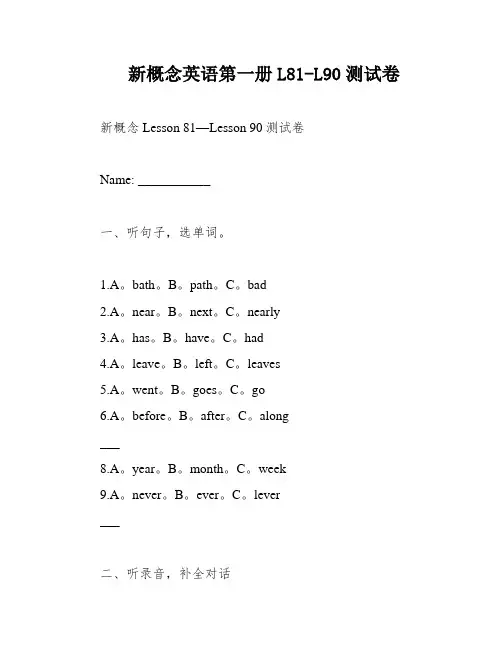 新概念英语第一册 L81-L90 测试卷

新概念 Lesson 81—Lesson 90 测试卷

Name: ___________

一、听句子，选单词。

1.A。bath。B。path。C。bad

2.A。near。B。next。C。nearly

3.A。has。B。have。C。had

4.A。leave。B。left。C。leaves

5.A。went。B。goes。C。go

6.A。before。B。after。C。along

___

8.A。year。B。month。C。week

9.A。never。B。ever。C。lever

___

二、听录音，补全对话